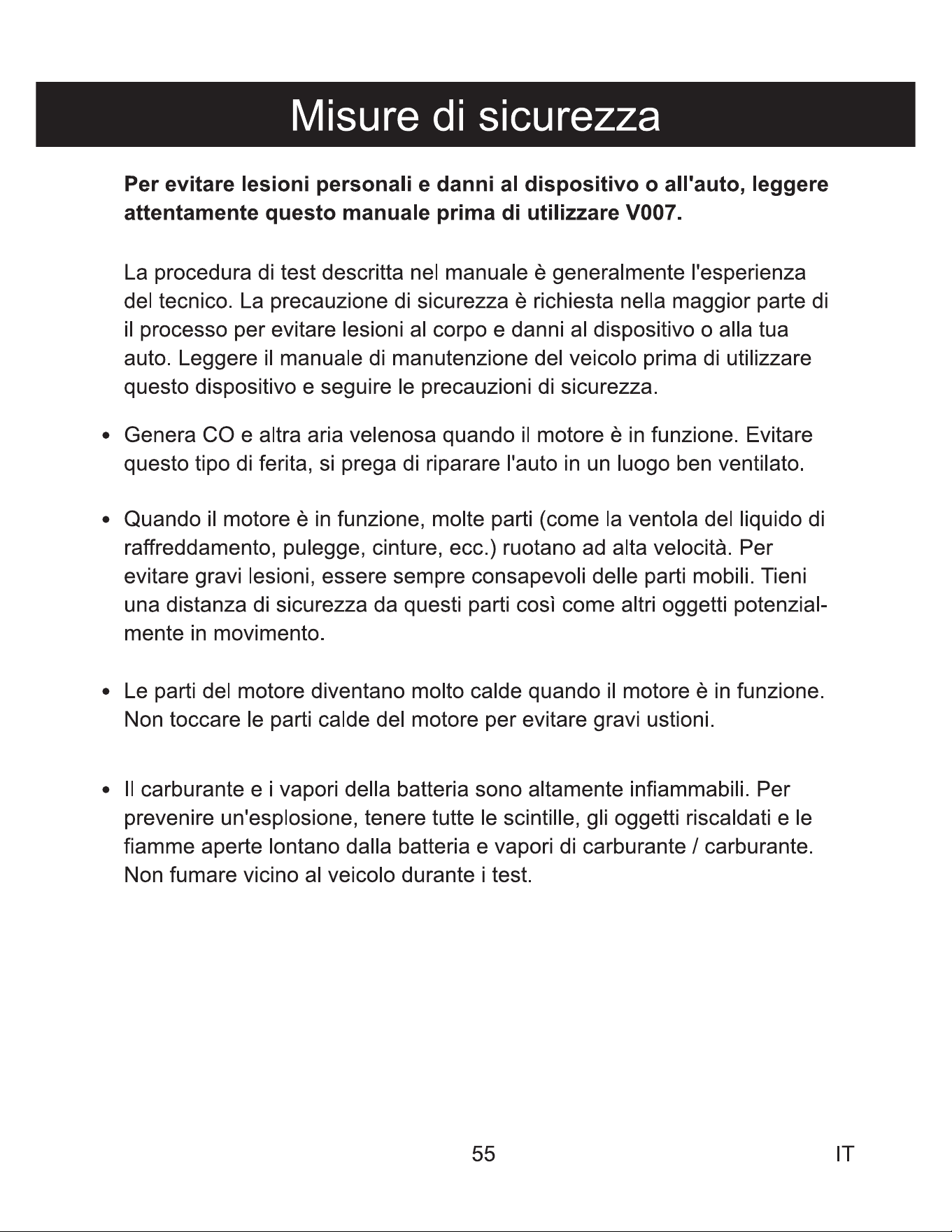 Misure di sicurezza

Per evitare lesioni personali e danni al dispositivo o all'auto, leggere attentamente questo manuale prima di utilizzare V007.

La procedura di test descritta nel manuale è generalmente l'esperienza del tecnico. La precauzione di sicurezza è richiesta nella maggior parte di il processo per evitare lesioni al corpo e danni al dispositivo o alla tua auto. Leggere il manuale di manutenzione del veicolo prima di utilizzare questo dispositivo e seguire le precauzioni di sicurezza.

• Genera CO e altra aria velenosa quando il motore è in funzione. Evitare questo tipo di ferita, si prega di riparare l'auto in un luogo ben ventilato.

• Quando il motore è in funzione, molte parti (come la ventola del liquido di raffreddamento, pulegge, cinture, ecc.) ruotano ad alta velocità. Per evitare gravi lesioni, essere sempre consapevoli delle parti mobili. Tieni una distanza di sicurezza da questi parti così come altri oggetti potenzialmente in movimento.

• Le parti del motore diventano molto calde quando il motore è in funzione. Non toccare le parti calde del motore per evitare gravi ustioni.

• Il carburante e i vapori della batteria sono altamente infiammabili. Per prevenire un'esplosione, tenere tutte le scintille, gli oggetti riscaldati e le fiamme aperte lontano dalla batteria e vapori di carburante / carburante. Non fumare vicino al veicolo durante i test.

55

IT